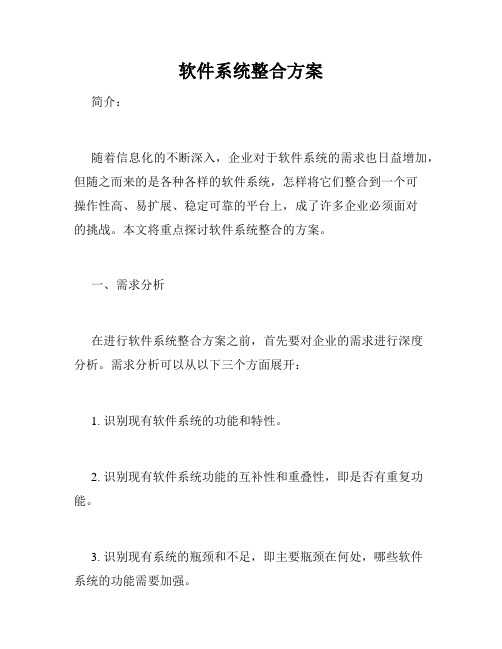 软件系统整合方案

简介：

随着信息化的不断深入，企业对于软件系统的需求也日益增加，但随之而来的是各种各样的软件系统，怎样将它们整合到一个可操作性高、易扩展、稳定可靠的平台上，成了许多企业必须面对的挑战。本文将重点探讨软件系统整合的方案。

一、需求分析

在进行软件系统整合方案之前，首先要对企业的需求进行深度分析。需求分析可以从以下三个方面展开：

1. 识别现有软件系统的功能和特性。

2. 识别现有软件系统功能的互补性和重叠性，即是否有重复功能。

3. 识别现有系统的瓶颈和不足，即主要瓶颈在何处，哪些软件系统的功能需要加强。